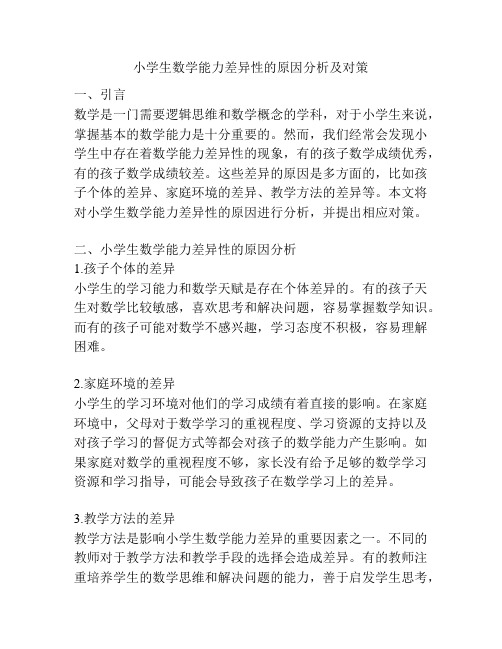 小学生数学能力差异性的原因分析及对策

一、引言
数学是一门需要逻辑思维和数学概念的学科，对于小学生来说，掌握基本的数学能力是十分重要的。然而，我们经常会发现小学生中存在着数学能力差异性的现象，有的孩子数学成绩优秀，有的孩子数学成绩较差。这些差异的原因是多方面的，比如孩子个体的差异、家庭环境的差异、教学方法的差异等。本文将对小学生数学能力差异性的原因进行分析，并提出相应对策。

二、小学生数学能力差异性的原因分析
1.孩子个体的差异
小学生的学习能力和数学天赋是存在个体差异的。有的孩子天生对数学比较敏感，喜欢思考和解决问题，容易掌握数学知识。而有的孩子可能对数学不感兴趣，学习态度不积极，容易理解困难。

2.家庭环境的差异
小学生的学习环境对他们的学习成绩有着直接的影响。在家庭环境中，父母对于数学学习的重视程度、学习资源的支持以及对孩子学习的督促方式等都会对孩子的数学能力产生影响。如果家庭对数学的重视程度不够，家长没有给予足够的数学学习资源和学习指导，可能会导致孩子在数学学习上的差异。

3.教学方法的差异
教学方法是影响小学生数学能力差异的重要因素之一。不同的教师对于教学方法和教学手段的选择会造成差异。有的教师注重培养学生的数学思维和解决问题的能力，善于启发学生思考，